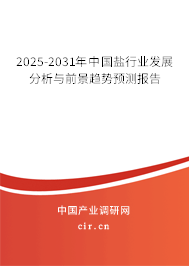 2025-2031年中国盐行业发展分析与前景趋势预测报告

中国产业调研网

cir.cn